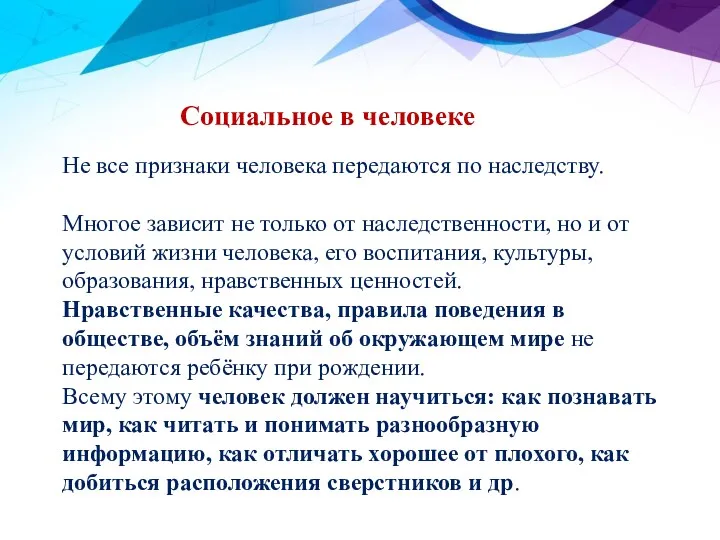 Социальное в человеке

Не все признаки человека передаются по наследству.

Многое зависит не только от наследственности, но и от условий жизни человека, его воспитания, культуры, образования, нравственных ценностей.
Нравственные качества, правила поведения в обществе, объём знаний об окружающем мире не передаются ребёнку при рождении.
Всему этому человек должен научиться: как познавать мир, как читать и понимать разнообразную информацию, как отличать хорошее от плохого, как добиться расположения сверстников и др.